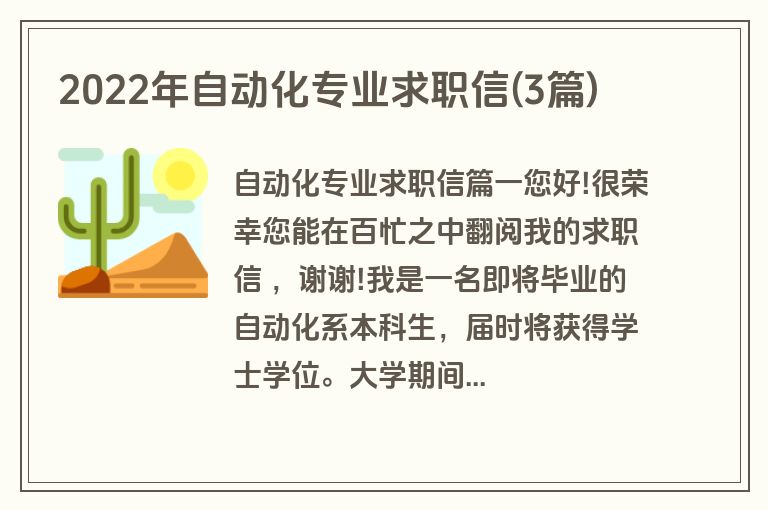 2022年自动化专业求职信(3篇)

自动化专业求职信篇一您好!很荣幸您能在百忙之中翻阅我的求职信，谢谢!我是一名即将毕业的自动化系本科生，届时将获得学士学位。大学期间...